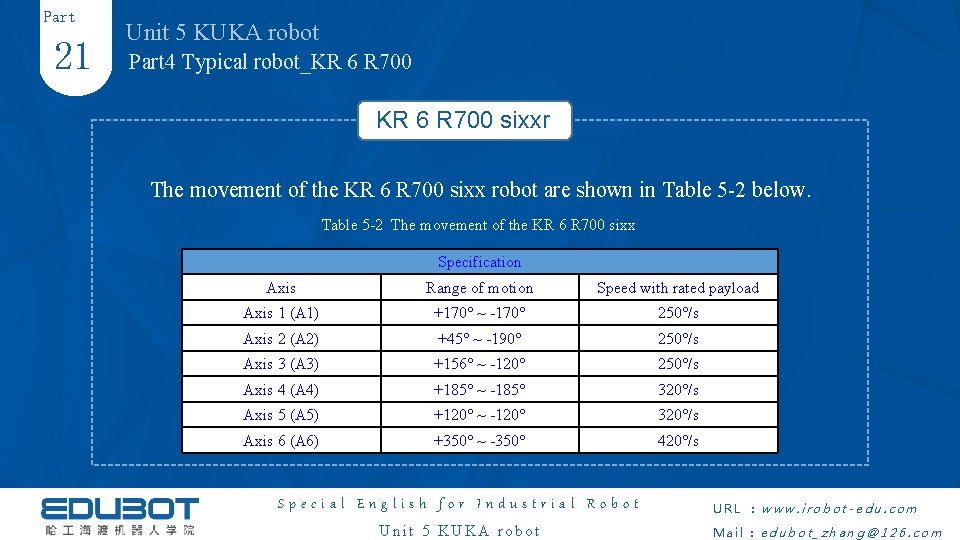 Part
21

Unit 5 KUKA robot
Part4 Typical robot_KR 6 R700

KR 6 R700 sixxr

The movement of the KR 6 R700 sixx robot are shown in Table 5-2 below.

Table 5-2 The movement of the KR 6 R700 sixx

| Specification | | |
|---|---|---|
| Axis | Range of motion | Speed with rated payload |
| Axis 1 (A1) | +170° ~ -170° | 250°/s |
| Axis 2 (A2) | +45° ~ -190° | 250°/s |
| Axis 3 (A3) | +156° ~ -120° | 250°/s |
| Axis 4 (A4) | +185° ~ -185° | 320°/s |
| Axis 5 (A5) | +120° ~ -120° | 320°/s |
| Axis 6 (A6) | +350° ~ -350° | 420°/s |

EDUBOT
哈工海渡机器人学院

Special English for Industrial Robot
Unit 5 KUKA robot

URL : www.irobot-edu.com
Mail : edubot_zhang@126.com